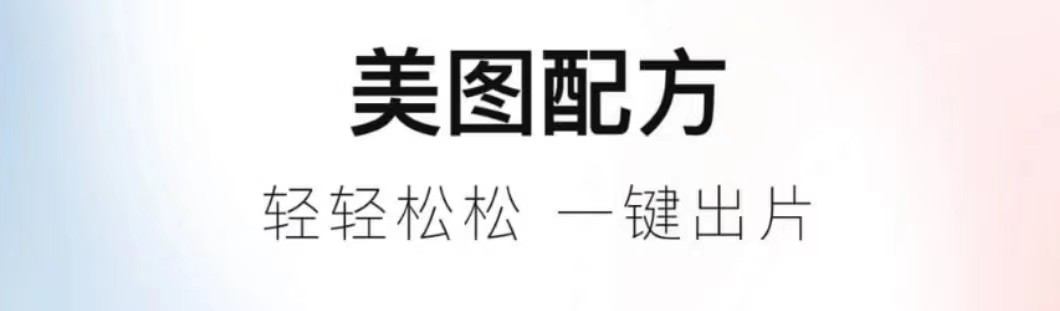 美图配方

轻轻松松 一键出片